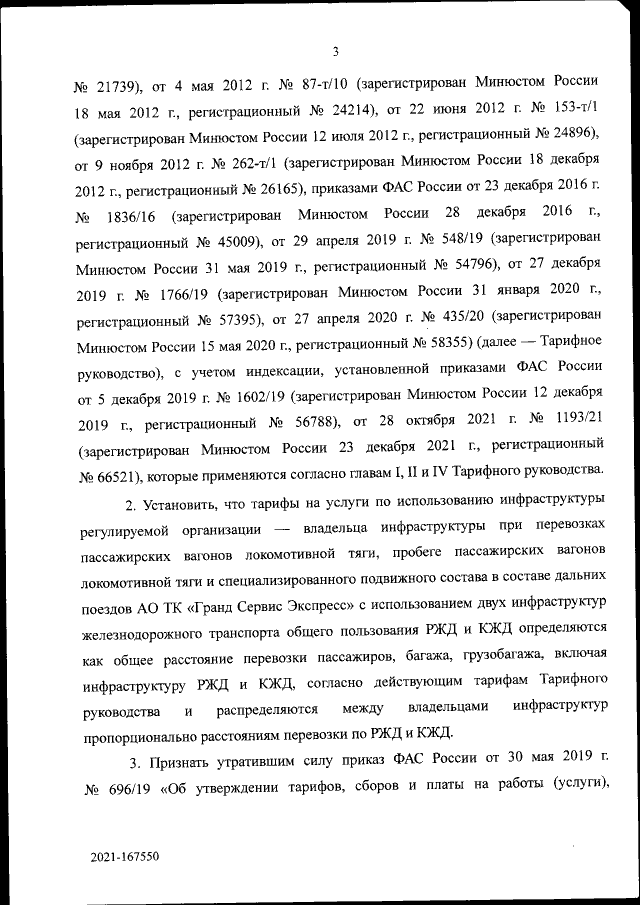 3

№ 21739), от 4 мая 2012 г. № 87-т/10 (зарегистрирован Минюстом России 18 мая 2012 г., регистрационный № 24214), от 22 июня 2012 г. № 153-т/1 (зарегистрирован Минюстом России 12 июля 2012 г., регистрационный № 24896), от 9 ноября 2012 г. № 262-т/1 (зарегистрирован Минюстом России 18 декабря 2012 г., регистрационный № 26165), приказами ФАС России от 23 декабря 2016 г. № 1836/16 (зарегистрирован Минюстом России 28 декабря 2016 г., регистрационный № 45009), от 29 апреля 2019 г. № 548/19 (зарегистрирован Минюстом России 31 мая 2019 г., регистрационный № 54796), от 27 декабря 2019 г. № 1766/19 (зарегистрирован Минюстом России 31 января 2020 г., регистрационный № 57395), от 27 апреля 2020 г. № 435/20 (зарегистрирован Минюстом России 15 мая 2020 г., регистрационный № 58355) (далее — Тарифное руководство), с учетом индексации, установленной приказами ФАС России от 5 декабря 2019 г. № 1602/19 (зарегистрирован Минюстом России 12 декабря 2019 г., регистрационный № 56788), от 28 октября 2021 г. № 1193/21 (зарегистрирован Минюстом России 23 декабря 2021 г., регистрационный № 66521), которые применяются согласно главам I, II и IV Тарифного руководства.

2. Установить, что тарифы на услуги по использованию инфраструктуры регулируемой организации — владельца инфраструктуры при перевозках пассажирских вагонов локомотивной тяги, пробеге пассажирских вагонов локомотивной тяги и специализированного подвижного состава в составе дальних поездов АО ТК «Гранд Сервис Экспресс» с использованием двух инфраструктур железнодорожного транспорта общего пользования РЖД и КЖД определяются как общее расстояние перевозки пассажиров, багажа, грузобагажа, включая инфраструктуру РЖД и КЖД, согласно действующим тарифам Тарифного руководства и распределяются между владельцами инфраструктур пропорционально расстояниям перевозки по РЖД и КЖД.

3. Признать утратившим силу приказ ФАС России от 30 мая 2019 г. № 696/19 «Об утверждении тарифов, сборов и платы на работы (услуги),

2021-167550